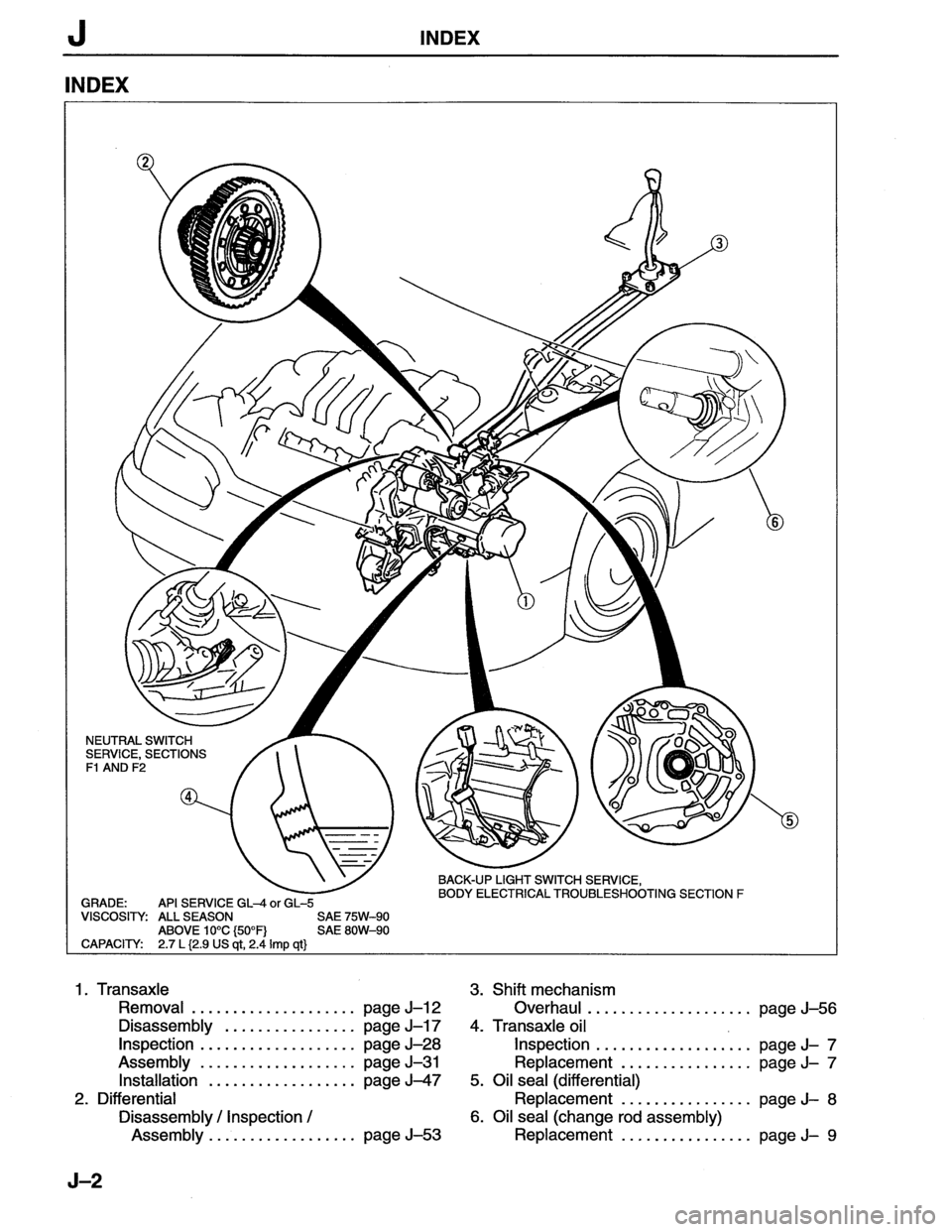 J INDEX

INDEX

②

③

⑥

①

NEUTRAL SWITCH SERVICE, SECTIONS F1 AND F2

④

⑤

BACK-UP LIGHT SWITCH SERVICE, BODY ELECTRICAL TROUBLESHOOTING SECTION F

GRADE: API SERVICE GL–4 or GL–5
VISCOSITY: ALL SEASON SAE 75W–90
ABOVE 10°C {50°F} SAE 80W–90
CAPACITY: 2.7 L {2.9 US qt, 2.4 Imp qt}

1. Transaxle
Removal .................... page J–12
Disassembly ................ page J–17
Inspection ................... page J–28
Assembly ................... page J–31
Installation .................. page J–47
2. Differential
Disassembly / Inspection /
Assembly .................. page J–53

3. Shift mechanism
Overhaul .................... page J–56
4. Transaxle oil
Inspection ................... page J– 7
Replacement ................ page J– 7
5. Oil seal (differential)
Replacement ................ page J– 8
6. Oil seal (change rod assembly)
Replacement ................ page J– 9

J–2

carmanualsonline.info